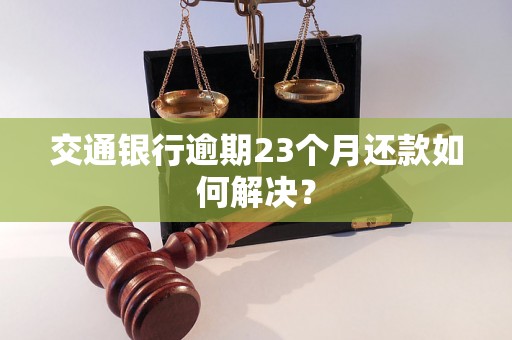 交通银行逾期23个月还款如何解决？